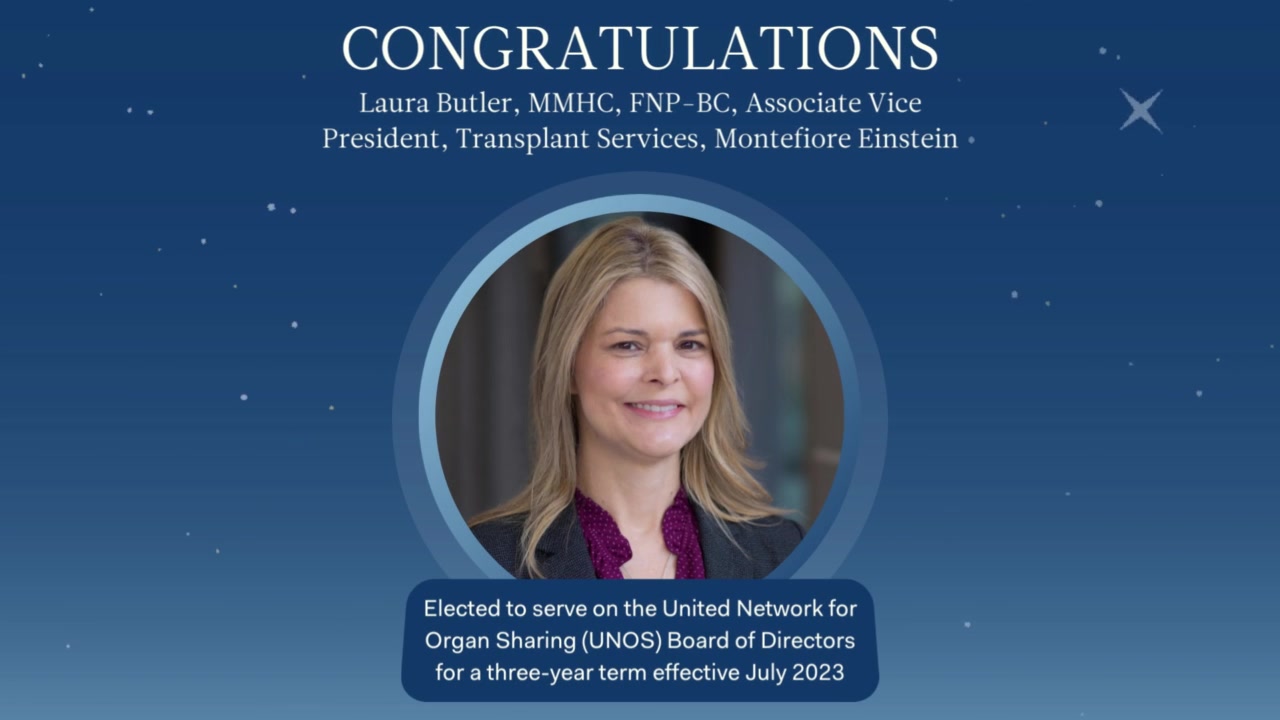 CONGRATULATIONS

Laura Butler, MMHC, FNP-BC, Associate Vice President, Transplant Services, Montefiore Einstein

Elected to serve on the United Network for Organ Sharing (UNOS) Board of Directors for a three-year term effective July 2023